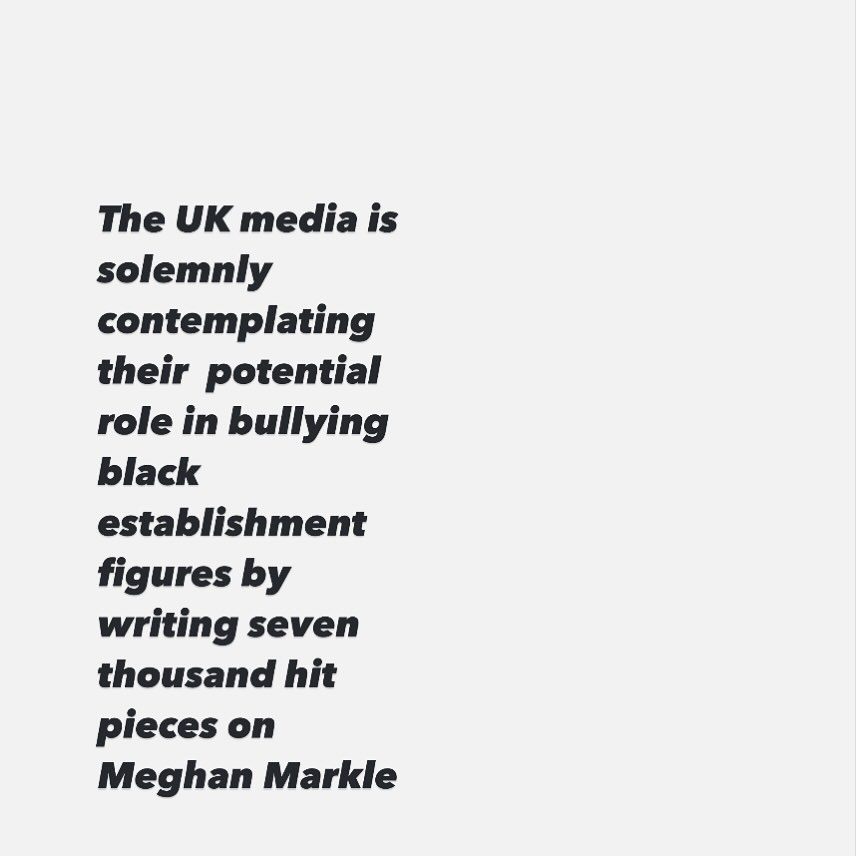 The UK media is solemnly contemplating their potential role in bullying black establishment figures by writing seven thousand hit pieces on Meghan Markle